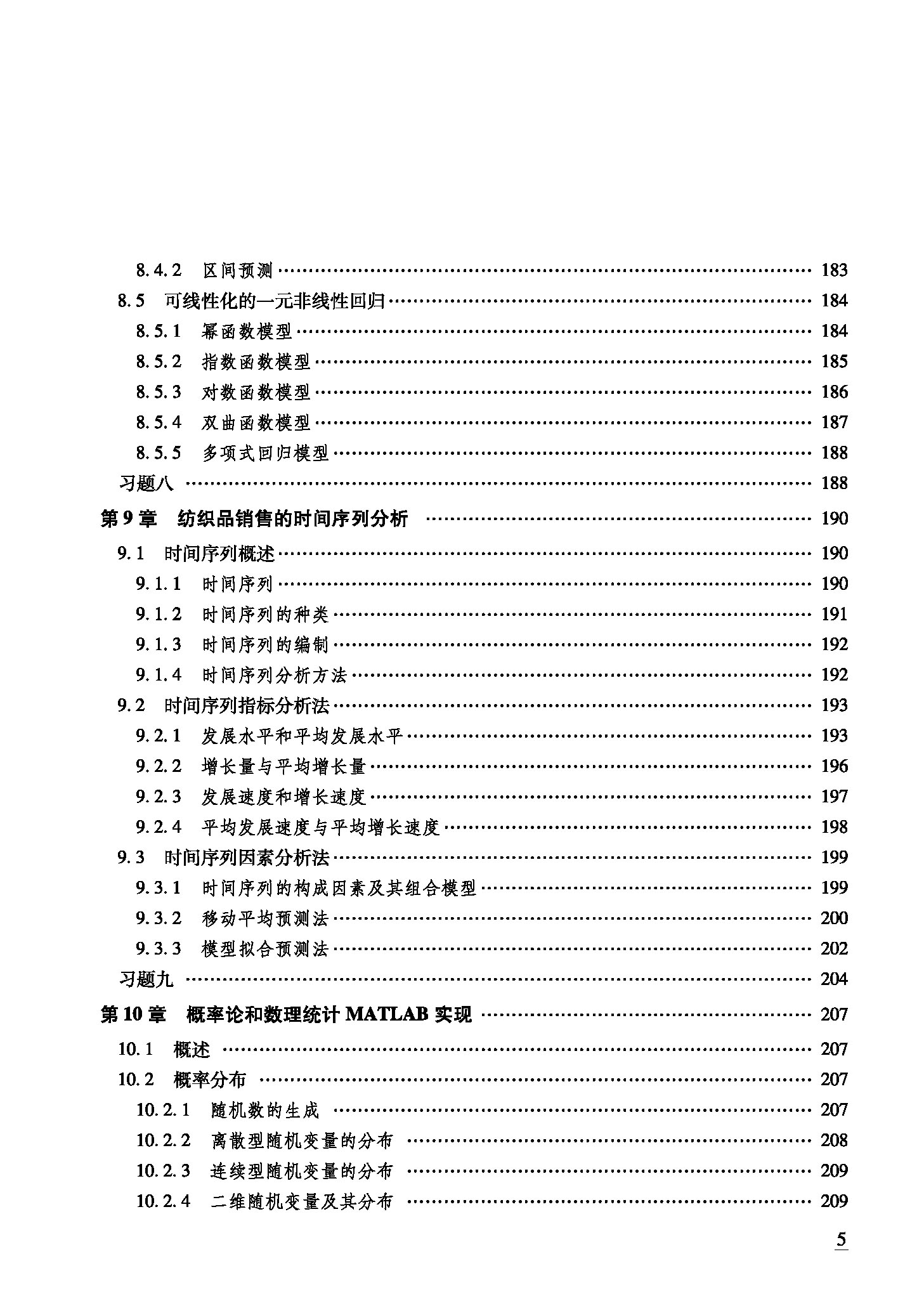 8.4.2 区间预测 183

8.5 可线性化的一元非线性回归 184

8.5.1 幂函数模型 184

8.5.2 指数函数模型 185

8.5.3 对数函数模型 186

8.5.4 双曲函数模型 187

8.5.5 多项式回归模型 188

习题八 188

第9章 纺织品销售的时间序列分析 190

9.1 时间序列概述 190

9.1.1 时间序列 190

9.1.2 时间序列的种类 191

9.1.3 时间序列的编制 192

9.1.4 时间序列分析方法 192

9.2 时间序列指标分析法 193

9.2.1 发展水平和平均发展水平 193

9.2.2 增长量与平均增长量 196

9.2.3 发展速度和增长速度 197

9.2.4 平均发展速度与平均增长速度 198

9.3 时间序列因素分析法 199

9.3.1 时间序列的构成因素及其组合模型 199

9.3.2 移动平均预测法 200

9.3.3 模型拟合预测法 202

习题九 204

第10章 概率论和数理统计MATLAB实现 207

10.1 概述 207

10.2 概率分布 207

10.2.1 随机数的生成 207

10.2.2 离散型随机变量的分布 208

10.2.3 连续型随机变量的分布 209

10.2.4 二维随机变量及其分布 209

5